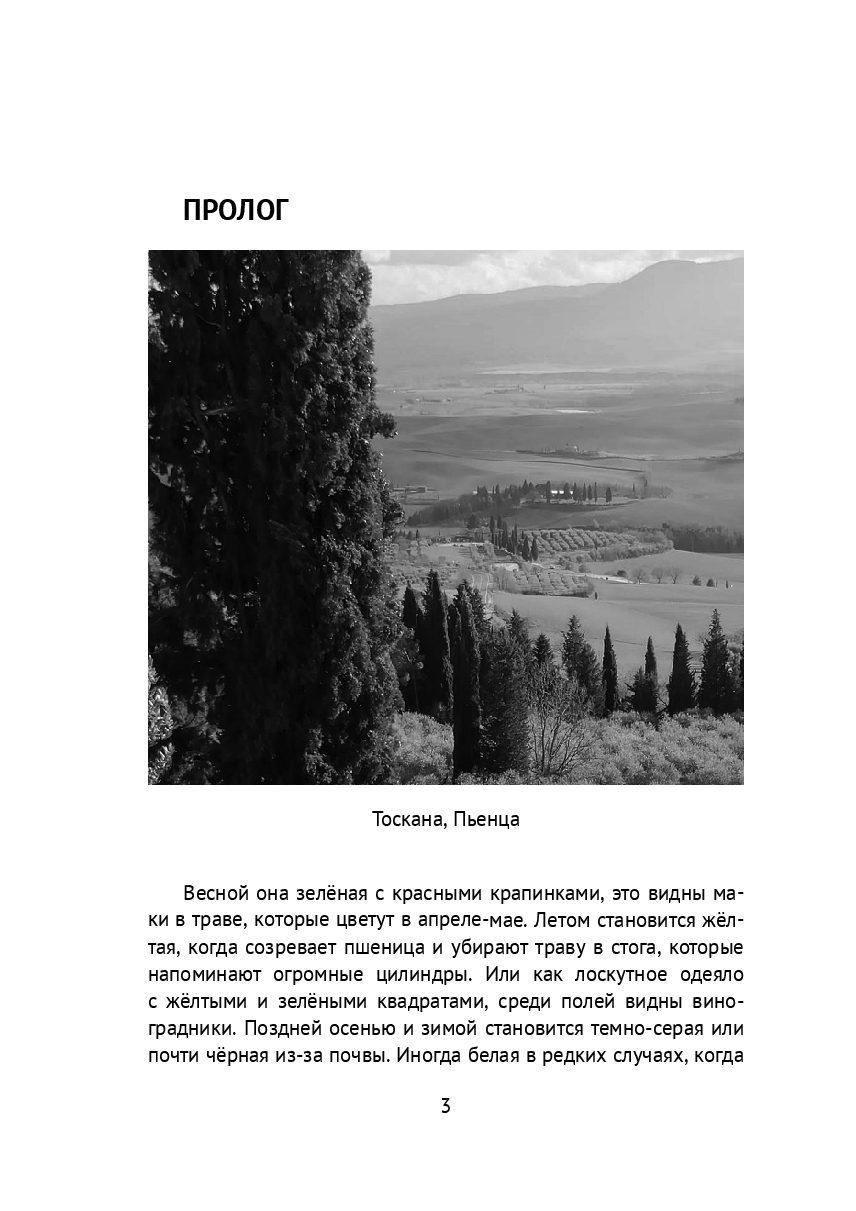 ПРОЛОГ

Тоскана, Пьенца

Весной она зелёная с красными крапинками, это видны маки в траве, которые цветут в апреле-мае. Летом становится жёлтая, когда созревает пшеница и убирают траву в стога, которые напоминают огромные цилиндры. Или как лоскутное одеяло с жёлтыми и зелёными квадратами, среди полей видны виноградники. Поздней осенью и зимой становится темно-серая или почти чёрная из-за почвы. Иногда белая в редких случаях, когда

3